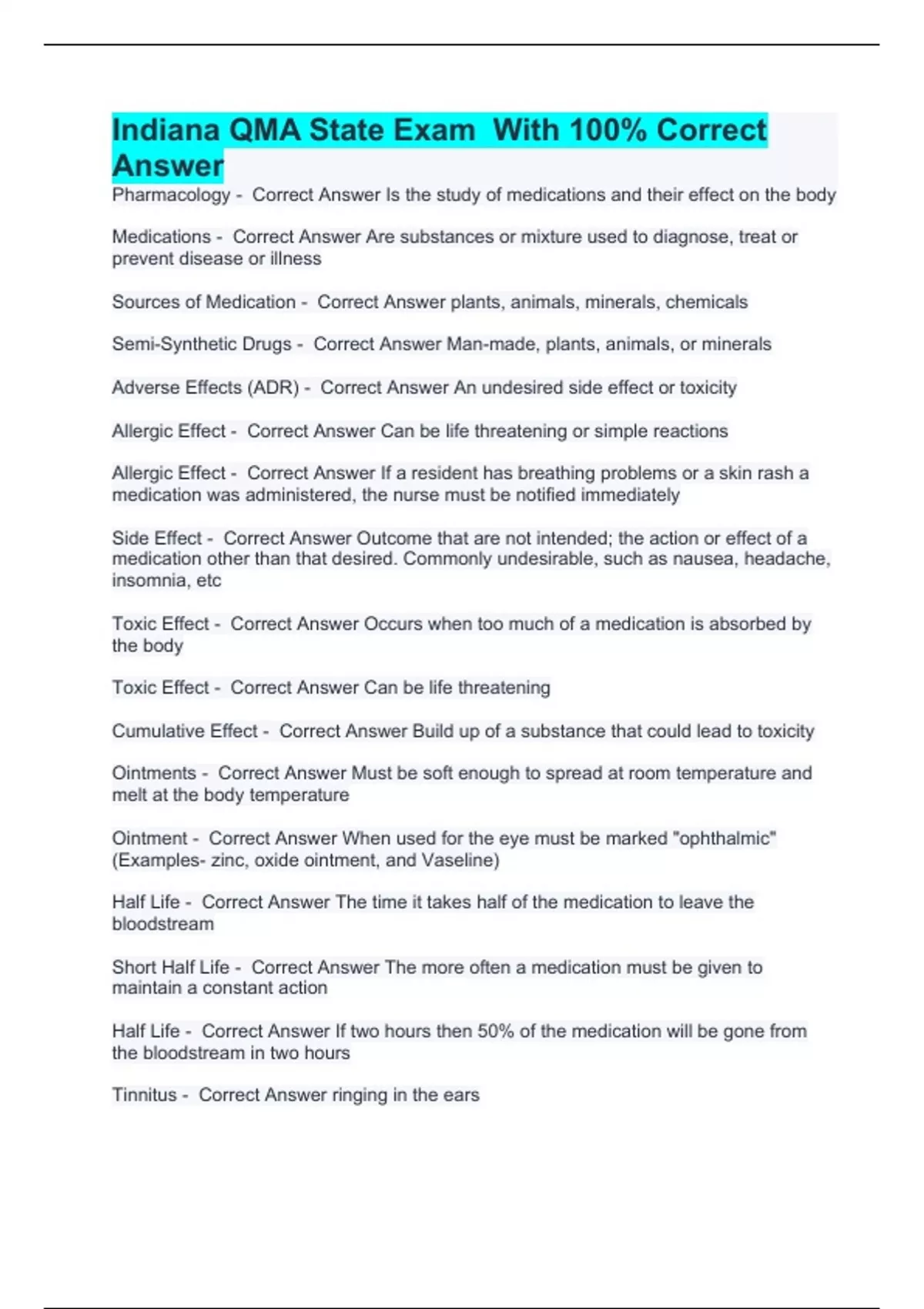 Indiana QMA State Exam With 100% Correct Answer

Pharmacology - Correct Answer Is the study of medications and their effect on the body

Medications - Correct Answer Are substances or mixture used to diagnose, treat or prevent disease or illness

Sources of Medication - Correct Answer plants, animals, minerals, chemicals

Semi-Synthetic Drugs - Correct Answer Man-made, plants, animals, or minerals

Adverse Effects (ADR) - Correct Answer An undesired side effect or toxicity

Allergic Effect - Correct Answer Can be life threatening or simple reactions

Allergic Effect - Correct Answer If a resident has breathing problems or a skin rash a medication was administered, the nurse must be notified immediately

Side Effect - Correct Answer Outcome that are not intended; the action or effect of a medication other than that desired. Commonly undesirable, such as nausea, headache, insomnia, etc

Toxic Effect - Correct Answer Occurs when too much of a medication is absorbed by the body

Toxic Effect - Correct Answer Can be life threatening

Cumulative Effect - Correct Answer Build up of a substance that could lead to toxicity

Ointments - Correct Answer Must be soft enough to spread at room temperature and melt at the body temperature

Ointment - Correct Answer When used for the eye must be marked "ophthalmic" (Examples- zinc, oxide ointment, and Vaseline)

Half Life - Correct Answer The time it takes half of the medication to leave the bloodstream

Short Half Life - Correct Answer The more often a medication must be given to maintain a constant action

Half Life - Correct Answer If two hours then 50% of the medication will be gone from the bloodstream in two hours

Tinnitus - Correct Answer ringing in the ears